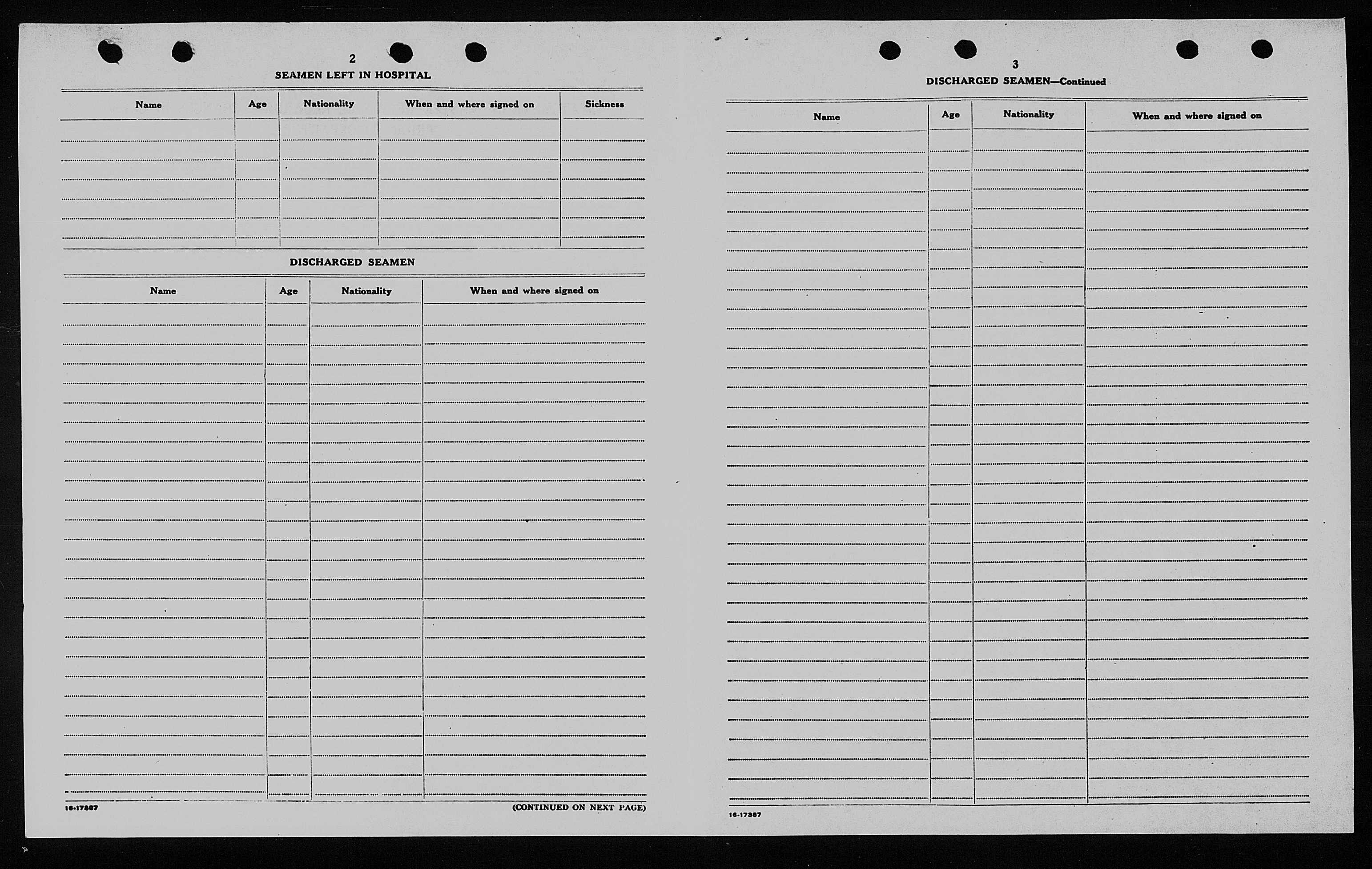 2

SEAMEN LEFT IN HOSPITAL

| Name | Age | Nationality | When and where signed on | Sickness |
|---|---|---|---|---|
| | | | | |

DISCHARGED SEAMEN

| Name | Age | Nationality | When and where signed on |
|---|---|---|---|
| | | | |

16-17387

(CONTINUED ON NEXT PAGE)

3

DISCHARGED SEAMEN—Continued

| Name | Age | Nationality | When and where signed on |
|---|---|---|---|
| | | | |

16-17387